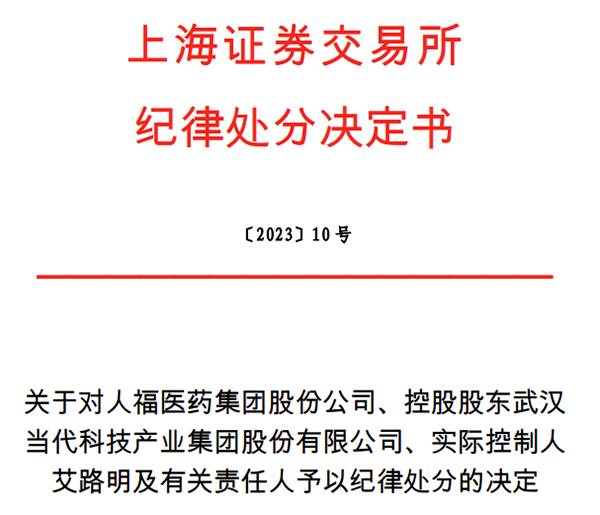 上海证券交易所
纪律处分决定书

〔2023〕10号

关于对人福医药集团股份公司、控股股东武汉当代科技产业集团股份有限公司、实际控制人艾路明及有关责任人予以纪律处分的决定